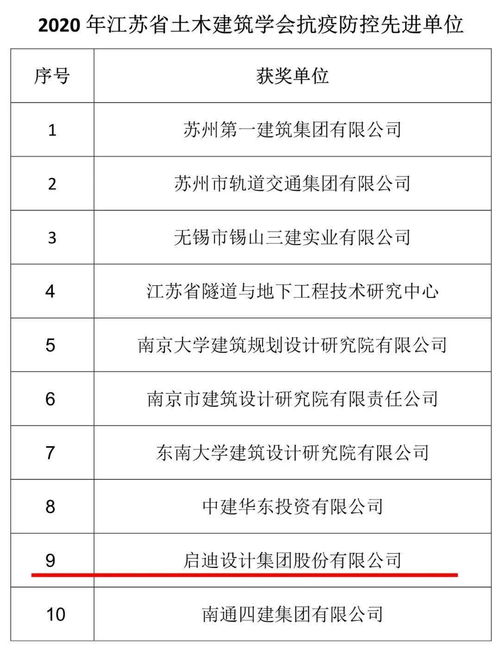 2020 年江苏省土木建筑学会抗疫防控先进单位

| 序号 | 获奖单位 |
|---|---|
| 1 | 苏州第一建筑集团有限公司 |
| 2 | 苏州市轨道交通集团有限公司 |
| 3 | 无锡市锡山三建实业有限公司 |
| 4 | 江苏省隧道与地下工程技术研究中心 |
| 5 | 南京大学建筑规划设计研究院有限公司 |
| 6 | 南京市建筑设计研究院有限责任公司 |
| 7 | 东南大学建筑设计研究院有限公司 |
| 8 | 中建华东投资有限公司 |
| 9 | 启迪设计集团股份有限公司 |
| 10 | 南通四建集团有限公司 |